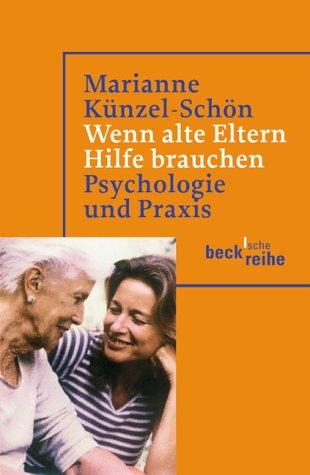 Marianne Künzel-Schön
Wenn alte Eltern Hilfe brauchen
Psychologie und Praxis

beck'sche reihe